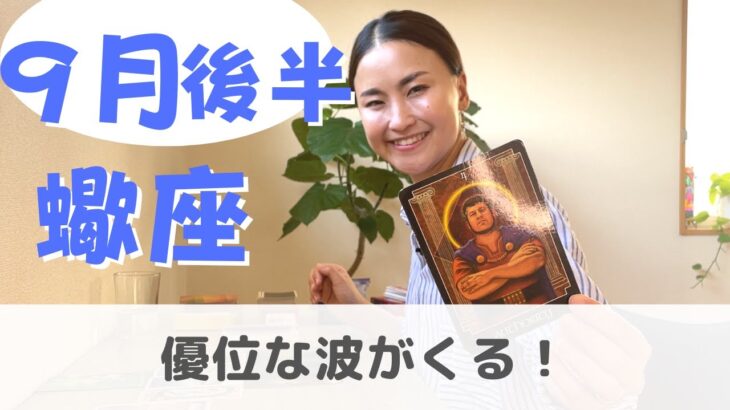 9月後半
蠍座

優位な波がくる！